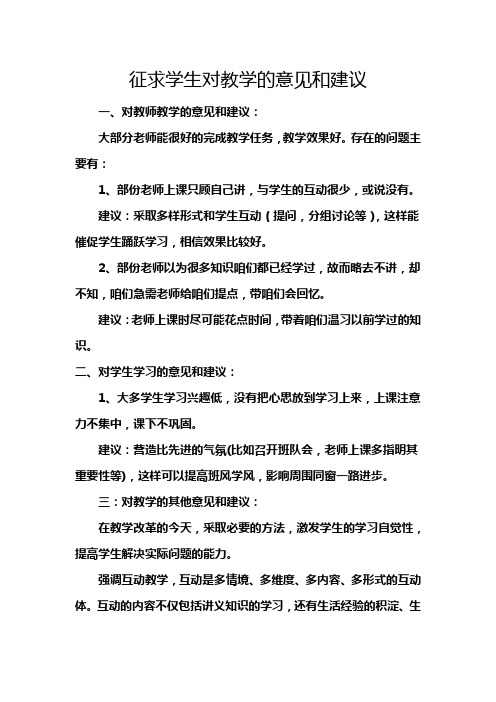 征求学生对教学的意见和建议

一、对教师教学的意见和建议：

大部分老师能很好的完成教学任务，教学效果好。存在的问题主要有：

1、部份老师上课只顾自己讲，与学生的互动很少，或说没有。

建议：采取多样形式和学生互动（提问，分组讨论等），这样能催促学生踊跃学习，相信效果比较好。

2、部份老师以为很多知识咱们都已经学过，故而略去不讲，却不知，咱们急需老师给咱们提点，带咱们会回忆。

建议：老师上课时尽可能花点时间，带着咱们温习以前学过的知识。

二、对学生学习的意见和建议：

1、大多学生学习兴趣低，没有把心思放到学习上来，上课注意力不集中，课下不巩固。

建议：营造比先进的气氛(比如召开班队会，老师上课多指明其重要性等)，这样可以提高班风学风，影响周围同窗一路进步。

三：对教学的其他意见和建议：

在教学改革的今天，采取必要的方法，激发学生的学习自觉性，提高学生解决实际问题的能力。

强调互动教学，互动是多情境、多维度、多内容、多形式的互动体。互动的内容不仅包括讲义知识的学习，还有生活经验的积淀、生